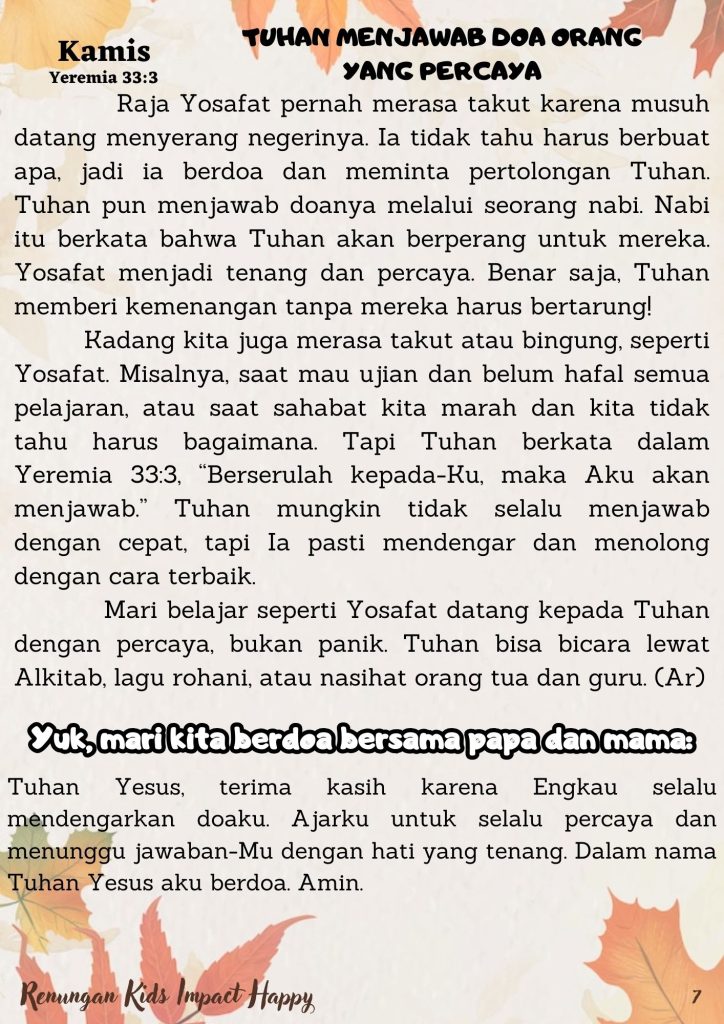 Kamis
Yeremia 33:3

TUHAN MENJAWAB DOA ORANG YANG PERCAYA

Raja Yosafat pernah merasa takut karena musuh datang menyerang negerinya. Ia tidak tahu harus berbuat apa, jadi ia berdoa dan meminta pertolongan Tuhan. Tuhan pun menjawab doanya melalui seorang nabi. Nabi itu berkata bahwa Tuhan akan berperang untuk mereka. Yosafat menjadi tenang dan percaya. Benar saja, Tuhan memberi kemenangan tanpa mereka harus bertarung!

Kadang kita juga merasa takut atau bingung, seperti Yosafat. Misalnya, saat mau ujian dan belum hafal semua pelajaran, atau saat sahabat kita marah dan kita tidak tahu harus bagaimana. Tapi Tuhan berkata dalam Yeremia 33:3, "Berserulah kepada-Ku, maka Aku akan menjawab." Tuhan mungkin tidak selalu menjawab dengan cepat, tapi Ia pasti mendengar dan menolong dengan cara terbaik.

Mari belajar seperti Yosafat datang kepada Tuhan dengan percaya, bukan panik. Tuhan bisa bicara lewat Alkitab, lagu rohani, atau nasihat orang tua dan guru. (Ar)

Yuk, mari kita berdoa bersama papa dan mama:

Tuhan Yesus, terima kasih karena Engkau selalu mendengarkan doaku. Ajarku untuk selalu percaya dan menunggu jawaban-Mu dengan hati yang tenang. Dalam nama Tuhan Yesus aku berdoa. Amin.

Renungan Kids Impact Happy

7